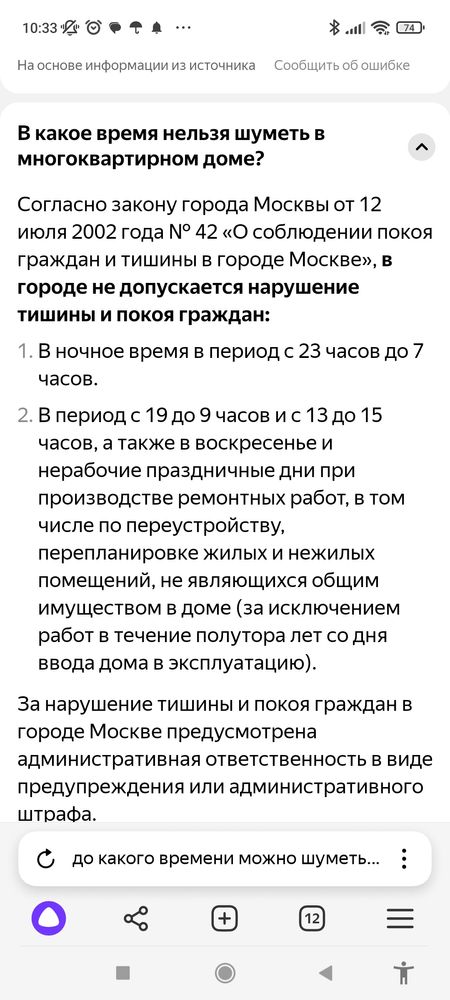 10:33 74

На основе информации из источника Сообщить об ошибке

В какое время нельзя шуметь в многоквартирном доме?

Согласно закону города Москвы от 12 июля 2002 года № 42 «О соблюдении покоя граждан и тишины в городе Москве», в городе не допускается нарушение тишины и покоя граждан:

1. В ночное время в период с 23 часов до 7 часов.
2. В период с 19 до 9 часов и с 13 до 15 часов, а также в воскресенье и нерабочие праздничные дни при производстве ремонтных работ, в том числе по переустройству, перепланировке жилых и нежилых помещений, не являющихся общим имуществом в доме (за исключением работ в течение полутора лет со дня ввода дома в эксплуатацию).

За нарушение тишины и покоя граждан в городе Москве предусмотрена административная ответственность в виде предупреждения или административного штрафа.

до какого времени можно шуметь...

12